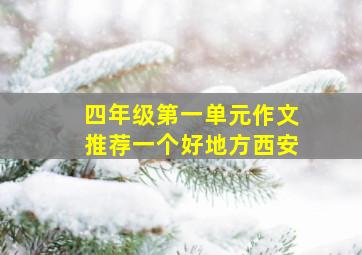 四年级第一单元作文
推荐一个好地方西安